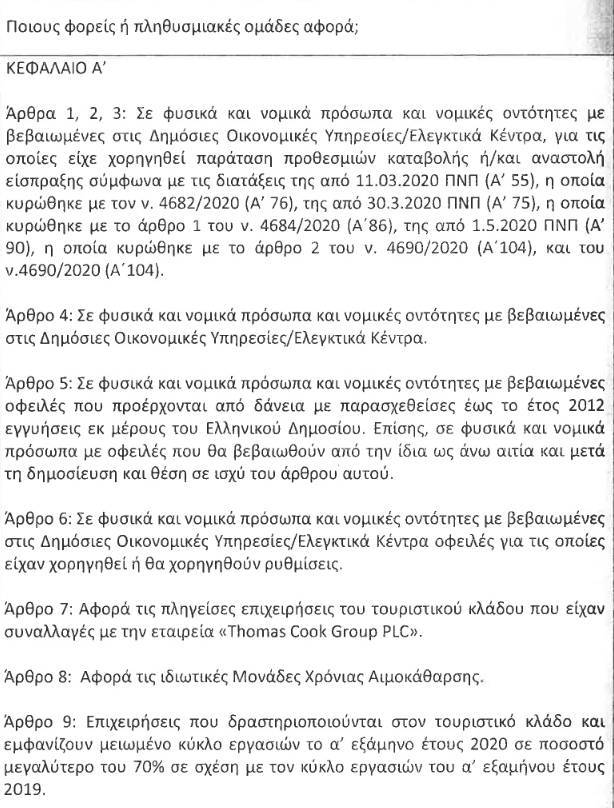 Ποιους φορείς ή πληθυσμιακές ομάδες αφορά;

ΚΕΦΑΛΑΙΟ Α'

Άρθρα 1, 2, 3: Σε φυσικά και νομικά πρόσωπα και νομικές οντότητες με βεβαιωμένες στις Δημόσιες Οικονομικές Υπηρεσίες/Ελεγκτικά Κέντρα, για τις οποίες είχε χορηγηθεί παράταση προθεσμιών καταβολής ή/και αναστολή είσπραξης σύμφωνα με τις διατάξεις της από 11.03.2020 ΠΝΠ (Α' 55), η οποία κυρώθηκε με τον ν. 4682/2020 (Α' 76), της από 30.3.2020 ΠΝΠ (Α' 75), η οποία κυρώθηκε με το άρθρο 1 του ν. 4684/2020 (Α΄86), της από 1.5.2020 ΠΝΠ (Α' 90), η οποία κυρώθηκε με το άρθρο 2 του ν. 4690/2020 (Α΄104), και του ν.4690/2020 (Α΄104).

Άρθρο 4: Σε φυσικά και νομικά πρόσωπα και νομικές οντότητες με βεβαιωμένες στις Δημόσιες Οικονομικές Υπηρεσίες/Ελεγκτικά Κέντρα.

Άρθρο 5: Σε φυσικά και νομικά πρόσωπα και νομικές οντότητες με βεβαιωμένες οφειλές που προέρχονται από δάνεια με παρασχεθείσες έως το έτος 2012 εγγυήσεις εκ μέρους του Ελληνικού Δημοσίου. Επίσης, σε φυσικά και νομικά πρόσωπα με οφειλές που θα βεβαιωθούν από την ίδια ως άνω αιτία και μετά τη δημοσίευση και θέση σε ισχύ του άρθρου αυτού.

Άρθρο 6: Σε φυσικά και νομικά πρόσωπα και νομικές οντότητες με βεβαιωμένες στις Δημόσιες Οικονομικές Υπηρεσίες/Ελεγκτικά Κέντρα οφειλές για τις οποίες είχαν χορηγηθεί ή θα χορηγηθούν ρυθμίσεις.

Άρθρο 7: Αφορά τις πληγείσες επιχειρήσεις του τουριστικού κλάδου που είχαν συναλλαγές με την εταιρεία «Thomas Cook Group PLC».

Άρθρο 8: Αφορά τις ιδιωτικές Μονάδες Χρόνιας Αιμοκάθαρσης.

Άρθρο 9: Επιχειρήσεις που δραστηριοποιούνται στον τουριστικό κλάδο και εμφανίζουν μειωμένο κύκλο εργασιών το α' εξάμηνο έτους 2020 σε ποσοστό μεγαλύτερο του 70% σε σχέση με τον κύκλο εργασιών του α' εξαμήνου έτους 2019.